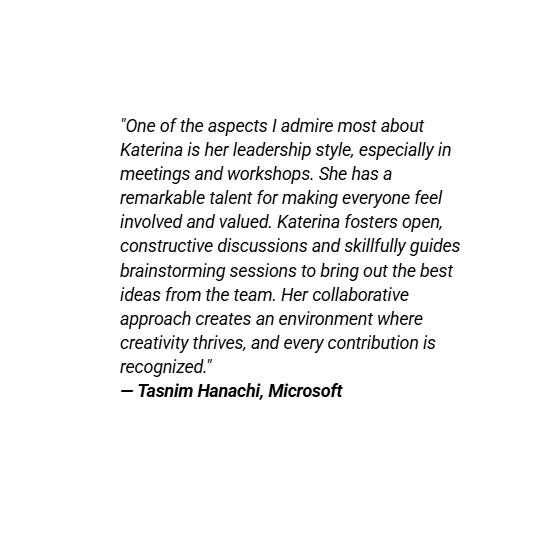 "One of the aspects I admire most about Katerina is her leadership style, especially in meetings and workshops. She has a remarkable talent for making everyone feel involved and valued. Katerina fosters open, constructive discussions and skillfully guides brainstorming sessions to bring out the best ideas from the team. Her collaborative approach creates an environment where creativity thrives, and every contribution is recognized."
— Tasnim Hanachi, Microsoft